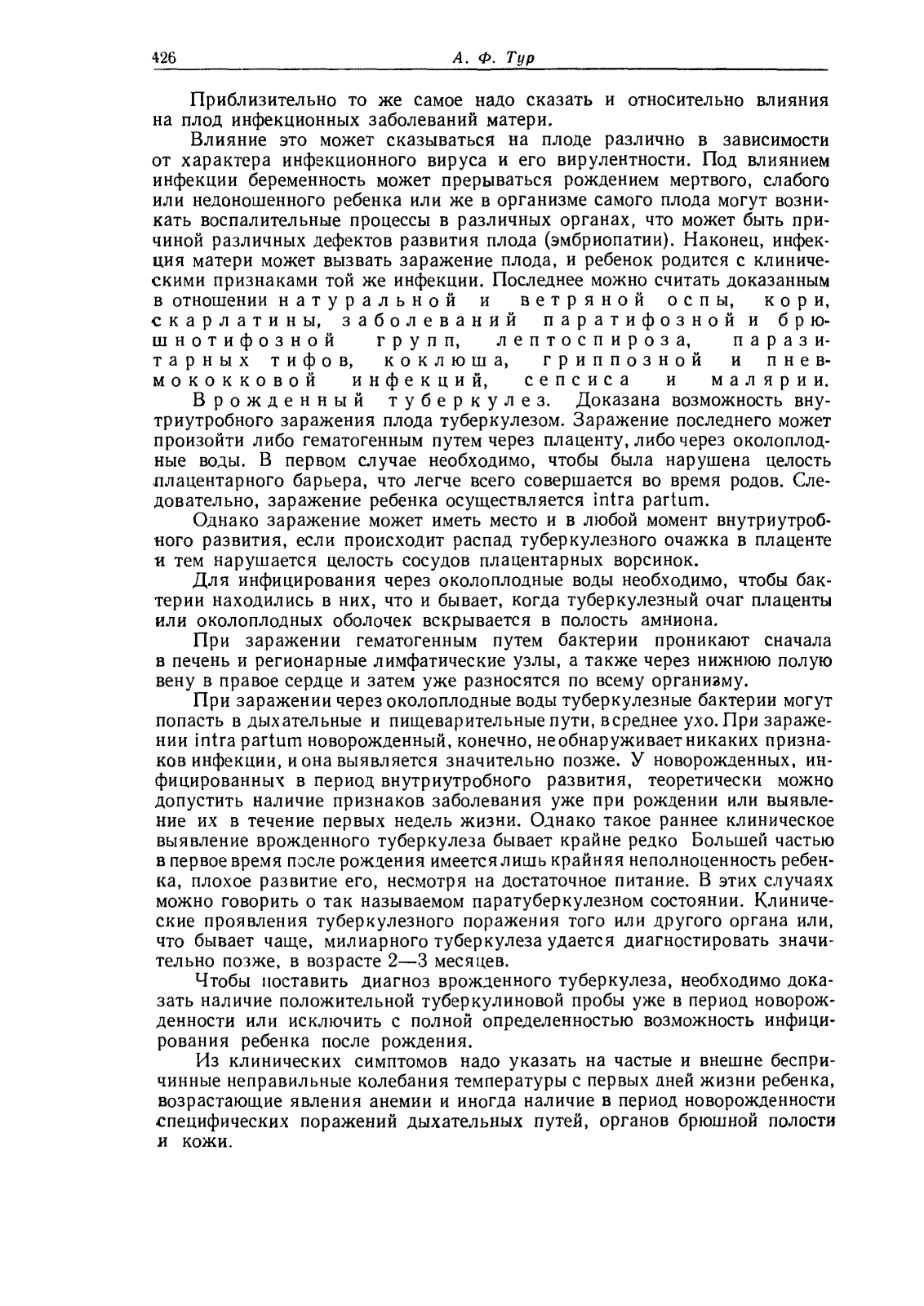 426 А. Ф. Тур

Приблизительно то же самое надо сказать и относительно влияния на плод инфекционных заболеваний матери.

Влияние это может сказываться на плоде различно в зависимости от характера инфекционного вируса и его вирулентности. Под влиянием инфекции беременность может прерываться рождением мертвого, слабого или недоношенного ребенка или же в организме самого плода могут возникать воспалительные процессы в различных органах, что может быть причиной различных дефектов развития плода (эмбриопатии). Наконец, инфекция матери может вызвать заражение плода, и ребенок родится с клиническими признаками той же инфекции. Последнее можно считать доказанным в отношении натуральной и ветряной оспы, кори, скарлатины, заболеваний паратифозной и брюшнотифозной групп, лептоспироза, паразитарных тифов, коклюша, гриппозной и пневмококковой инфекций, сепсиса и малярии.

Врожденный туберкулез. Доказана возможность внутриутробного заражения плода туберкулезом. Заражение последнего может произойти либо гематогенным путем через плаценту, либо через околоплодные воды. В первом случае необходимо, чтобы была нарушена целость плацентарного барьера, что легче всего совершается во время родов. Следовательно, заражение ребенка осуществляется intra partum.

Однако заражение может иметь место и в любой момент внутриутробного развития, если происходит распад туберкулезного очажка в плаценте и тем нарушается целость сосудов плацентарных ворсинок.

Для инфицирования через околоплодные воды необходимо, чтобы бактерии находились в них, что и бывает, когда туберкулезный очаг плаценты или околоплодных оболочек вскрывается в полость амниона.

При заражении гематогенным путем бактерии проникают сначала в печень и регионарные лимфатические узлы, а также через нижнюю полую вену в правое сердце и затем уже разносятся по всему организму.

При заражении через околоплодные воды туберкулезные бактерии могут попасть в дыхательные и пищеварительные пути, в среднее ухо. При заражении intra partum новорожденный, конечно, не обнаруживает никаких признаков инфекции, и она выявляется значительно позже. У новорожденных, инфицированных в период внутриутробного развития, теоретически можно допустить наличие признаков заболевания уже при рождении или выявление их в течение первых недель жизни. Однако такое раннее клиническое выявление врожденного туберкулеза бывает крайне редко Большей частью в первое время после рождения имеется лишь крайняя неполноценность ребенка, плохое развитие его, несмотря на достаточное питание. В этих случаях можно говорить о так называемом паратуберкулезном состоянии. Клинические проявления туберкулезного поражения того или другого органа или, что бывает чаще, милиарного туберкулеза удается диагностировать значительно позже, в возрасте 2—3 месяцев.

Чтобы поставить диагноз врожденного туберкулеза, необходимо доказать наличие положительной туберкулиновой пробы уже в период новорожденности или исключить с полной определенностью возможность инфицирования ребенка после рождения.

Из клинических симптомов надо указать на частые и внешне беспричинные неправильные колебания температуры с первых дней жизни ребенка, возрастающие явления анемии и иногда наличие в период новорожденности специфических поражений дыхательных путей, органов брюшной полости и кожи.